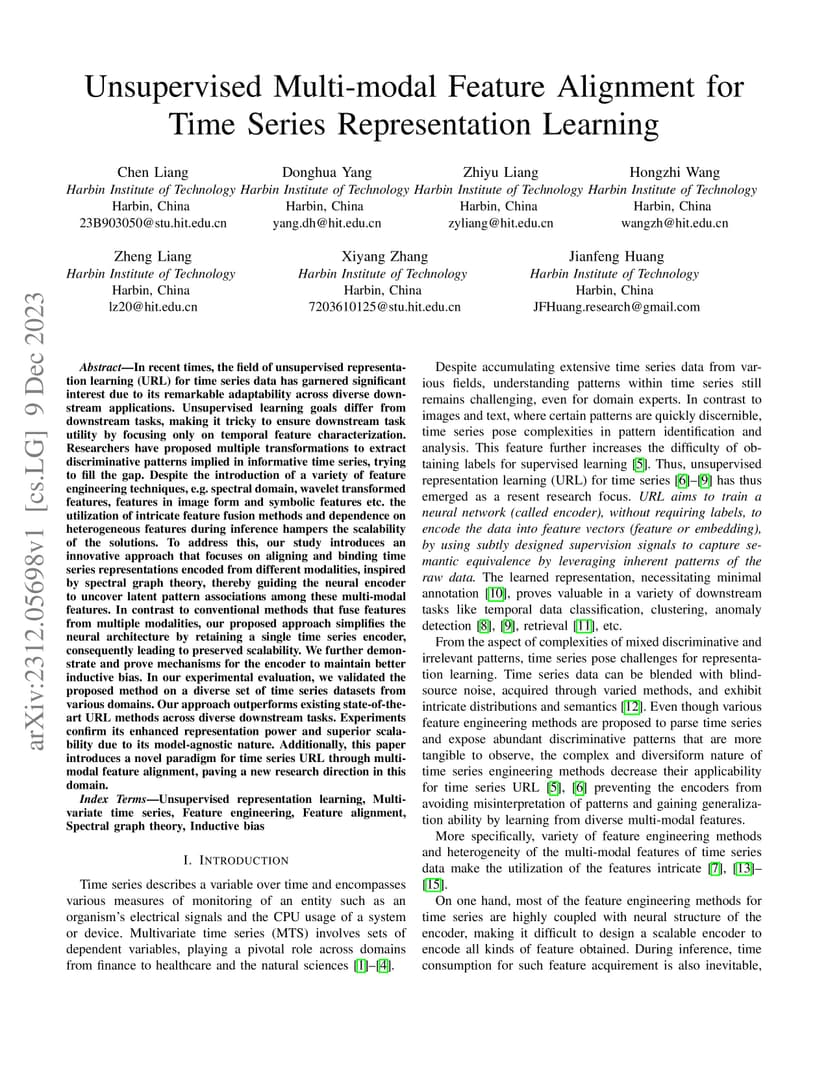 Unsupervised Multi-modal Feature Alignment for Time Series Representation Learning

Chen Liang
Harbin Institute of Technology
Harbin, China
23B903050@stu.hit.edu.cn

Donghua Yang
Harbin Institute of Technology
Harbin, China
yang.dh@hit.edu.cn

Zhiyu Liang
Harbin Institute of Technology
Harbin, China
zyliang@hit.edu.cn

Hongzhi Wang
Harbin Institute of Technology
Harbin, China
wangzh@hit.edu.cn

Zheng Liang
Harbin Institute of Technology
Harbin, China
lz20@hit.edu.cn

Xiyang Zhang
Harbin Institute of Technology
Harbin, China
7203610125@stu.hit.edu.cn

Jianfeng Huang
Harbin Institute of Technology
Harbin, China
JFHuang.research@gmail.com

arXiv:2312.05698v1 [cs.LG] 9 Dec 2023

Abstract—In recent times, the field of unsupervised representation learning (URL) for time series data has garnered significant interest due to its remarkable adaptability across diverse downstream applications. Unsupervised learning goals differ from downstream tasks, making it tricky to ensure downstream task utility by focusing only on temporal feature characterization. Researchers have proposed multiple transformations to extract discriminative patterns implied in informative time series, trying to fill the gap. Despite the introduction of a variety of feature engineering techniques, e.g. spectral domain, wavelet transformed features, features in image form and symbolic features etc. the utilization of intricate feature fusion methods and dependence on heterogeneous features during inference hampers the scalability of the solutions. To address this, our study introduces an innovative approach that focuses on aligning and binding time series representations encoded from different modalities, inspired by spectral graph theory, thereby guiding the neural encoder to uncover latent pattern associations among these multi-modal features. In contrast to conventional methods that fuse features from multiple modalities, our proposed approach simplifies the neural architecture by retaining a single time series encoder, consequently leading to preserved scalability. We further demonstrate and prove mechanisms for the encoder to maintain better inductive bias. In our experimental evaluation, we validated the proposed method on a diverse set of time series datasets from various domains. Our approach outperforms existing state-of-the-art URL methods across diverse downstream tasks. Experiments confirm its enhanced representation power and superior scalability due to its model-agnostic nature. Additionally, this paper introduces a novel paradigm for time series URL through multi-modal feature alignment, paving a new research direction in this domain.

Index Terms—Unsupervised representation learning, Multivariate time series, Feature engineering, Feature alignment, Spectral graph theory, Inductive bias

I. INTRODUCTION

Time series describes a variable over time and encompasses various measures of monitoring of an entity such as an organism's electrical signals and the CPU usage of a system or device. Multivariate time series (MTS) involves sets of dependent variables, playing a pivotal role across domains from finance to healthcare and the natural sciences [1]–[4].

Despite accumulating extensive time series data from various fields, understanding patterns within time series still remains challenging, even for domain experts. In contrast to images and text, where certain patterns are quickly discernible, time series pose complexities in pattern identification and analysis. This feature further increases the difficulty of obtaining labels for supervised learning [5]. Thus, unsupervised representation learning (URL) for time series [6]–[9] has thus emerged as a resent research focus. URL aims to train a neural network (called encoder), without requiring labels, to encode the data into feature vectors (feature or embedding), by using subtly designed supervision signals to capture semantic equivalence by leveraging inherent patterns of the raw data. The learned representation, necessitating minimal annotation [10], proves valuable in a variety of downstream tasks like temporal data classification, clustering, anomaly detection [8], [9], retrieval [11], etc.

From the aspect of complexities of mixed discriminative and irrelevant patterns, time series pose challenges for representation learning. Time series data can be blended with blind-source noise, acquired through varied methods, and exhibit intricate distributions and semantics [12]. Even though various feature engineering methods are proposed to parse time series and expose abundant discriminative patterns that are more tangible to observe, the complex and diversiform nature of time series engineering methods decrease their applicability for time series URL [5], [6] preventing the encoders from avoiding misinterpretation of patterns and gaining generalization ability by learning from diverse multi-modal features.

More specifically, variety of feature engineering methods and heterogeneity of the multi-modal features of time series data make the utilization of the features intricate [7], [13]–[15].

On one hand, most of the feature engineering methods for time series are highly coupled with neural structure of the encoder, making it difficult to design a scalable encoder to encode all kinds of feature obtained. During inference, time consumption for such feature acquirement is also inevitable,